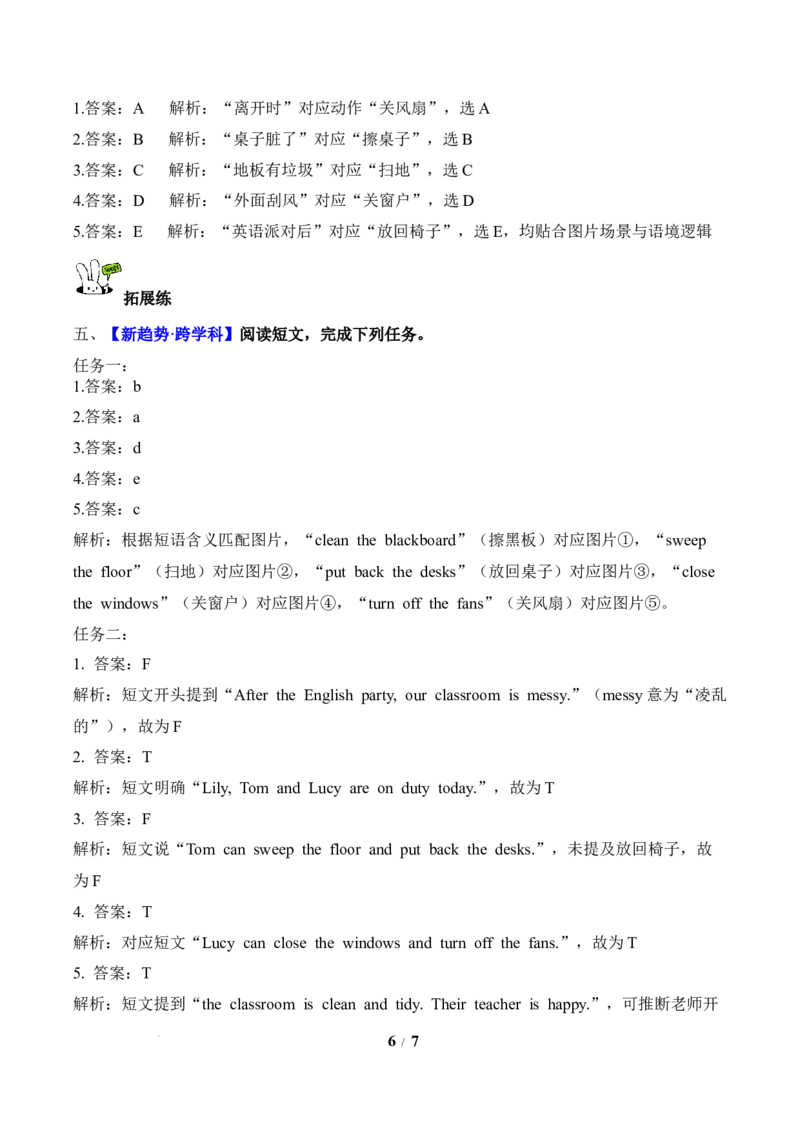 1.答案：A　解析：“离开时”对应动作“关风扇”，选 A

2.答案：B　解析：“桌子脏了”对应“擦桌子”，选 B

3.答案：C　解析：“地板有垃圾”对应“扫地”，选 C

4.答案：D　解析：“外面刮风”对应“关窗户”，选 D

5.答案：E　解析：“英语派对后”对应“放回椅子”，选 E，均贴合图片场景与语境逻辑

拓展练

五、【新趋势·跨学科】阅读短文，完成下列任务。

任务一：

1.答案：b

2.答案：a

3.答案：d

4.答案：e

5.答案：c

解析：根据短语含义匹配图片，“clean the blackboard”（擦黑板）对应图片①，“sweep the floor”（扫地）对应图片②，“put back the desks”（放回桌子）对应图片③，“close the windows”（关窗户）对应图片④，“turn off the fans”（关风扇）对应图片⑤。

任务二：

1. 答案：F

解析：短文开头提到“After the English party, our classroom is messy.”（messy 意为“凌乱的”），故为 F

2. 答案：T

解析：短文明确“Lily, Tom and Lucy are on duty today.”，故为 T

3. 答案：F

解析：短文说“Tom can sweep the floor and put back the desks.”，未提及放回椅子，故为 F

4. 答案：T

解析：对应短文“Lucy can close the windows and turn off the fans.”，故为 T

5. 答案：T

解析：短文提到“the classroom is clean and tidy. Their teacher is happy.”，可推断老师开

6 / 7